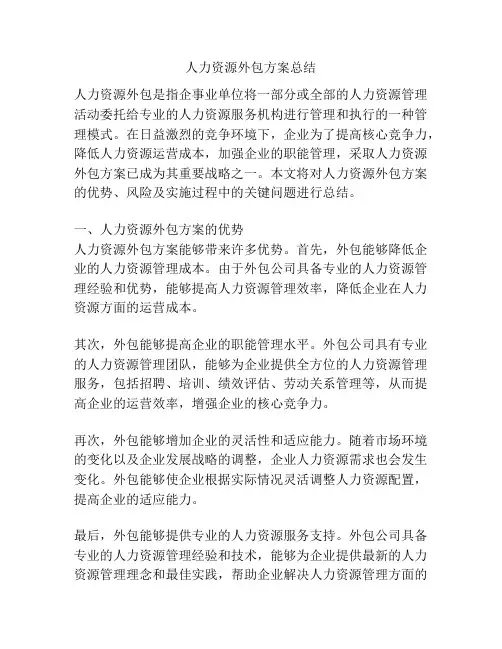 人力资源外包方案总结

人力资源外包是指企事业单位将一部分或全部的人力资源管理活动委托给专业的人力资源服务机构进行管理和执行的一种管理模式。在日益激烈的竞争环境下，企业为了提高核心竞争力，降低人力资源运营成本，加强企业的职能管理，采取人力资源外包方案已成为其重要战略之一。本文将对人力资源外包方案的优势、风险及实施过程中的关键问题进行总结。

一、人力资源外包方案的优势
人力资源外包方案能够带来许多优势。首先，外包能够降低企业的人力资源管理成本。由于外包公司具备专业的人力资源管理经验和优势，能够提高人力资源管理效率，降低企业在人力资源方面的运营成本。

其次，外包能够提高企业的职能管理水平。外包公司具有专业的人力资源管理团队，能够为企业提供全方位的人力资源管理服务，包括招聘、培训、绩效评估、劳动关系管理等，从而提高企业的运营效率，增强企业的核心竞争力。

再次，外包能够增加企业的灵活性和适应能力。随着市场环境的变化以及企业发展战略的调整，企业人力资源需求也会发生变化。外包能够使企业根据实际情况灵活调整人力资源配置，提高企业的适应能力。

最后，外包能够提供专业的人力资源服务支持。外包公司具备专业的人力资源管理经验和技术，能够为企业提供最新的人力资源管理理念和最佳实践，帮助企业解决人力资源管理方面的